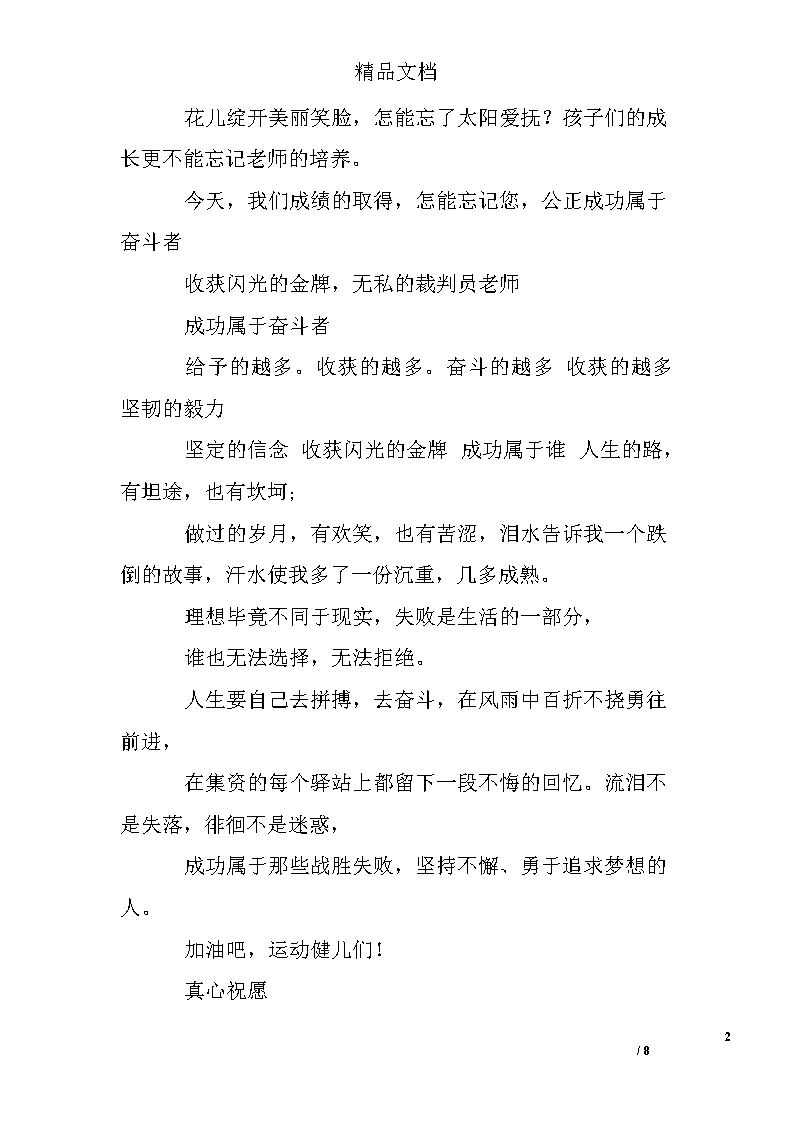 精品文档

花儿绽开美丽笑脸，怎能忘了太阳爱抚？孩子们的成长更不能忘记老师的培养。

今天，我们成绩的取得，怎能忘记您，公正成功属于奋斗者

收获闪光的金牌，无私的裁判员老师

成功属于奋斗者

给予的越多。收获的越多。奋斗的越多 收获的越多 坚韧的毅力

坚定的信念 收获闪光的金牌 成功属于谁 人生的路，有坦途，也有坎坷;

做过的岁月，有欢笑，也有苦涩，泪水告诉我一个跌倒的故事，汗水使我多了一份沉重，几多成熟。

理想毕竟不同于现实，失败是生活的一部分，

谁也无法选择，无法拒绝。

人生要自己去拼搏，去奋斗，在风雨中百折不挠勇往前进，

在集资的每个驿站上都留下一段不悔的回忆。流泪不是失落，徘徊不是迷惑，

成功属于那些战胜失败，坚持不懈、勇于追求梦想的人。

加油吧，运动健儿们！

真心祝愿

2

/ 8